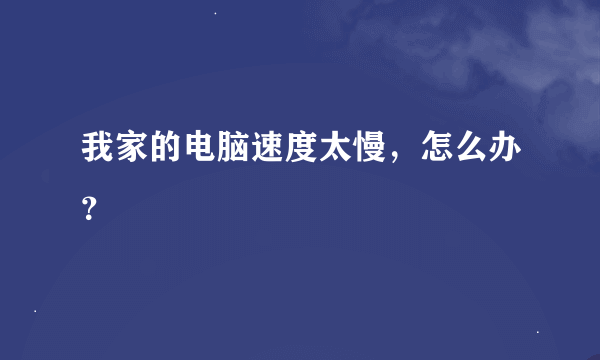 我家的电脑速度太慢，怎么办？